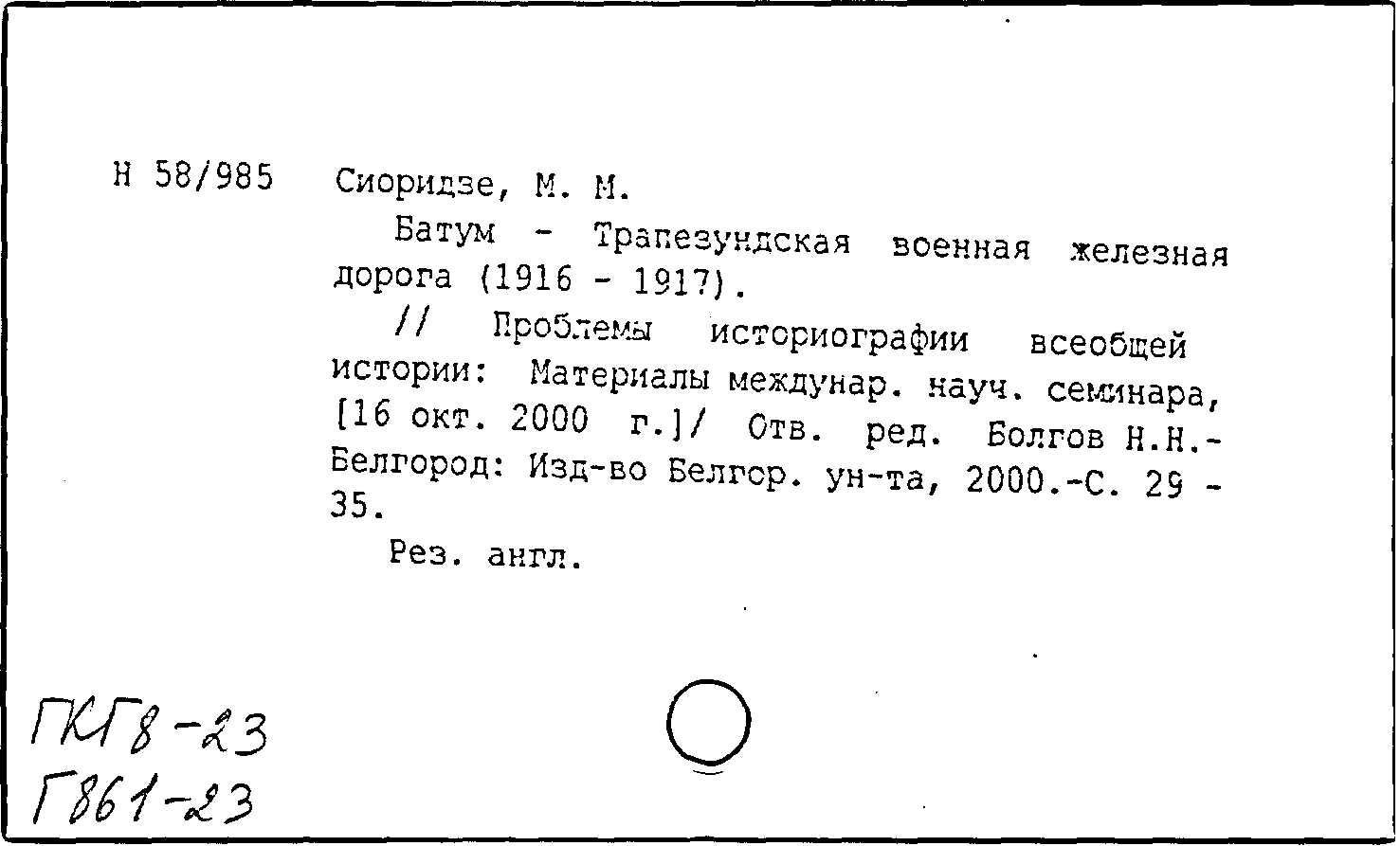 Н 58/985 Сиоридзе, М. М.

Батум - Трапезундская военная железная дорога (1916 - 1917).

// Проблемы историографии всеобщей истории: Материалы междунар. науч. семинара, [16 окт. 2000 г.]/ Отв. ред. Болгов Н.Н.- Белгород: Изд-во Белгор. ун-та, 2000.-С. 29 - 35.

Рез. англ.

ГКГ8-23
Г861-23